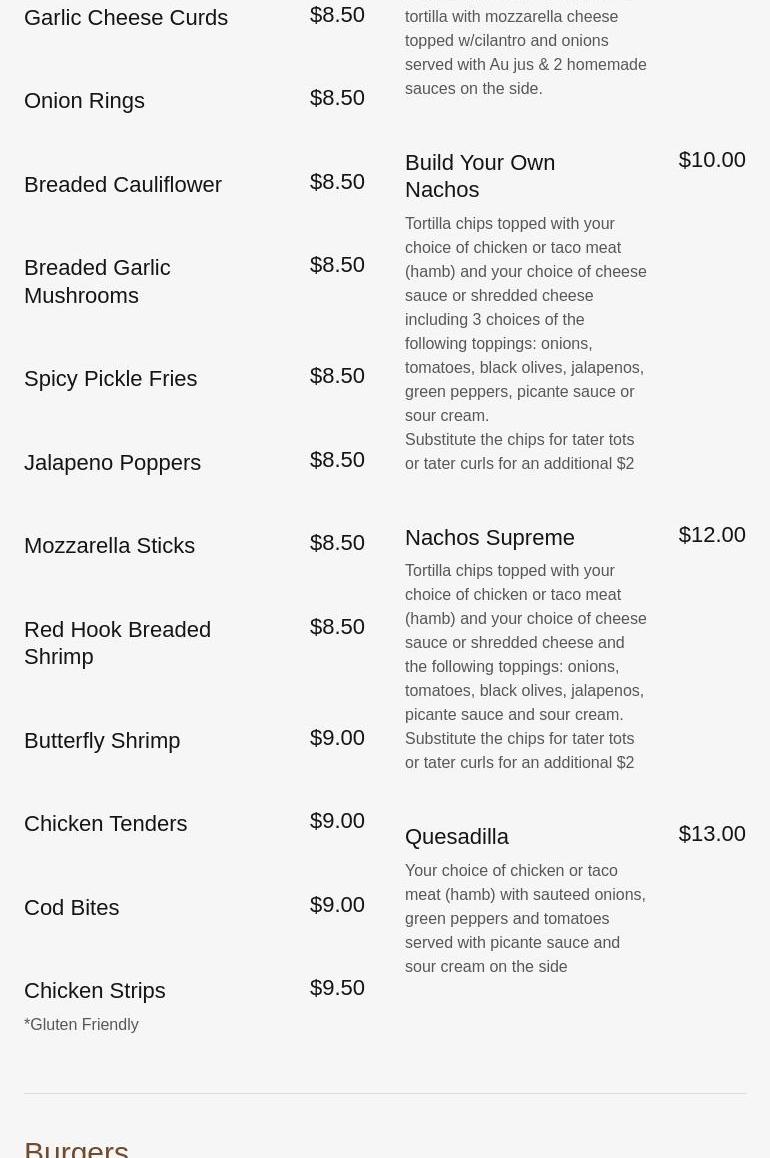 Garlic Cheese Curds $8.50

Onion Rings $8.50

Breaded Cauliflower $8.50

Breaded Garlic Mushrooms $8.50

Spicy Pickle Fries $8.50

Jalapeno Poppers $8.50

Mozzarella Sticks $8.50

Red Hook Breaded Shrimp $8.50

Butterfly Shrimp $9.00

Chicken Tenders $9.00

Cod Bites $9.00

Chicken Strips $9.50
*Gluten Friendly

tortilla with mozzarella cheese topped w/cilantro and onions served with Au jus & 2 homemade sauces on the side.

Build Your Own Nachos $10.00
Tortilla chips topped with your choice of chicken or taco meat (hamb) and your choice of cheese sauce or shredded cheese including 3 choices of the following toppings: onions, tomatoes, black olives, jalapenos, green peppers, picante sauce or sour cream.
Substitute the chips for tater tots or tater curls for an additional $2

Nachos Supreme $12.00
Tortilla chips topped with your choice of chicken or taco meat (hamb) and your choice of cheese sauce or shredded cheese and the following toppings: onions, tomatoes, black olives, jalapenos, picante sauce and sour cream.
Substitute the chips for tater tots or tater curls for an additional $2

Quesadilla $13.00
Your choice of chicken or taco meat (hamb) with sauteed onions, green peppers and tomatoes served with picante sauce and sour cream on the side

Burgers